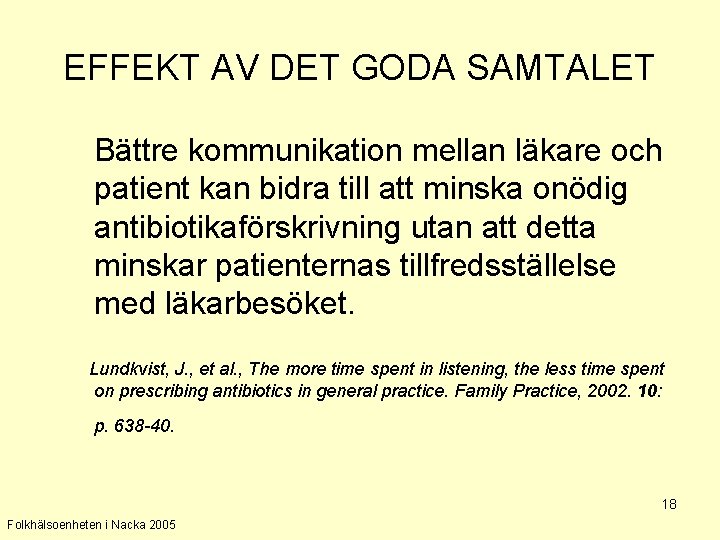 EFFEKT AV DET GODA SAMTALET

Bättre kommunikation mellan läkare och patient kan bidra till att minska onödig antibiotikaförskrivning utan att detta minskar patienternas tillfredsställelse med läkarbesöket.

Lundkvist, J., et al., The more time spent in listening, the less time spent on prescribing antibiotics in general practice. Family Practice, 2002. 10: p. 638-40.

18

Folkhälsoenheten i Nacka 2005